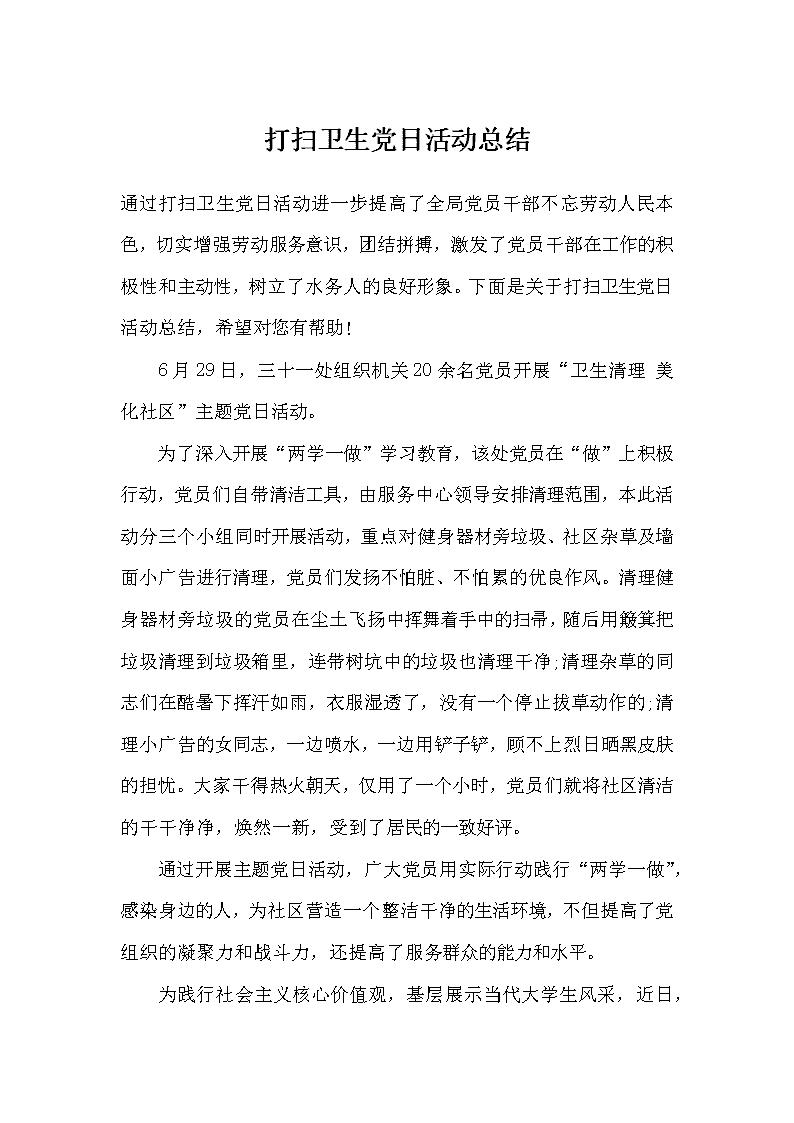 打扫卫生党日活动总结

通过打扫卫生党日活动进一步提高了全局党员干部不忘劳动人民本色，切实增强劳动服务意识，团结拼搏，激发了党员干部在工作的积极性和主动性，树立了水务人的良好形象。下面是关于打扫卫生党日活动总结，希望对您有帮助！

6月29日，三十一处组织机关20余名党员开展“卫生清理 美化社区”主题党日活动。

为了深入开展“两学一做”学习教育，该处党员在“做”上积极行动，党员们自带清洁工具，由服务中心领导安排清理范围，本此活动分三个小组同时开展活动，重点对健身器材旁垃圾、社区杂草及墙面小广告进行清理，党员们发扬不怕脏、不怕累的优良作风。清理健身器材旁垃圾的党员在尘土飞扬中挥舞着手中的扫帚，随后用簸箕把垃圾清理到垃圾箱里，连带树坑中的垃圾也清理干净;清理杂草的同志们在酷暑下挥汗如雨，衣服湿透了，没有一个停止拔草动作的;清理小广告的女同志，一边喷水，一边用铲子铲，顾不上烈日晒黑皮肤的担忧。大家干得热火朝天，仅用了一个小时，党员们就将社区清洁的干干净净，焕然一新，受到了居民的一致好评。

通过开展主题党日活动，广大党员用实际行动践行“两学一做”，感染身边的人，为社区营造一个整洁干净的生活环境，不但提高了党组织的凝聚力和战斗力，还提高了服务群众的能力和水平。

为践行社会主义核心价值观，基层展示当代大学生风采，近日，